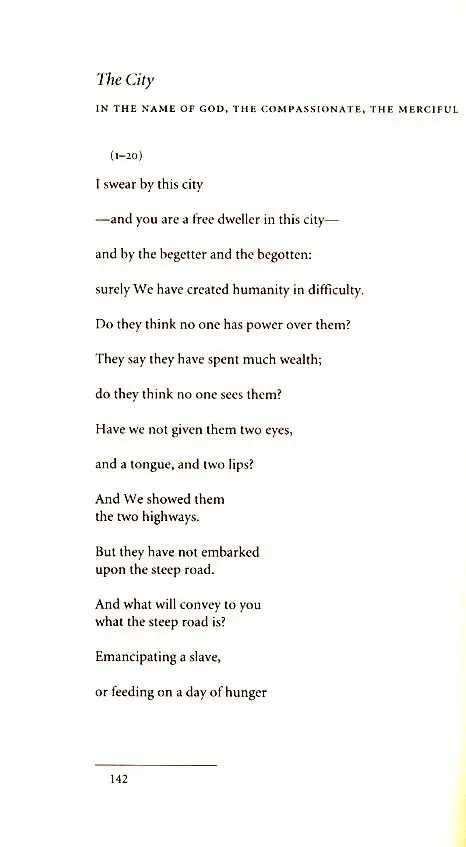 The City

IN THE NAME OF GOD, THE COMPASSIONATE, THE MERCIFUL

(1–20)

I swear by this city

—and you are a free dweller in this city—

and by the begetter and the begotten:

surely We have created humanity in difficulty.

Do they think no one has power over them?

They say they have spent much wealth;

do they think no one sees them?

Have we not given them two eyes,

and a tongue, and two lips?

And We showed them
the two highways.

But they have not embarked
upon the steep road.

And what will convey to you
what the steep road is?

Emancipating a slave,

or feeding on a day of hunger

142